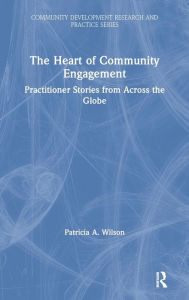 COMMUNITY DEVELOPMENT RESEARCH AND PRACTICE SERIES

The Heart of Community Engagement

Practitioner Stories from Across the Globe

Patricia A. Wilson

R